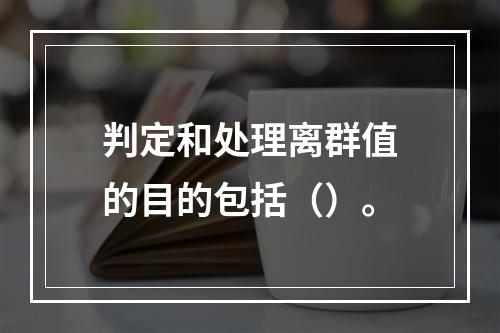 判定和处理离群值的目的包括（）。